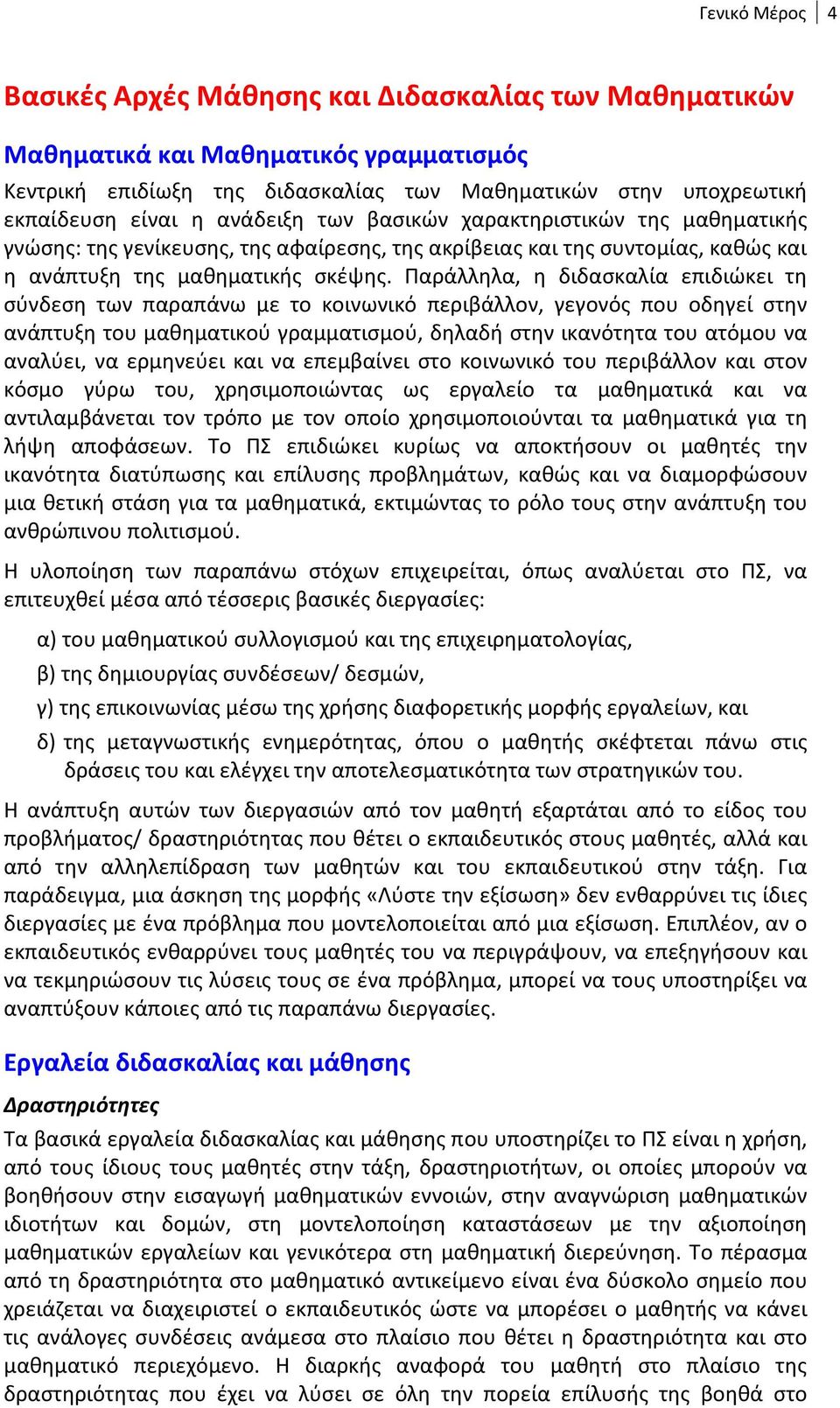 Γενικό Μέρος | 4

Βασικές Αρχές Μάθησης και Διδασκαλίας των Μαθηματικών

Μαθηματικά και Μαθηματικός γραμματισμός

Κεντρική επιδίωξη της διδασκαλίας των Μαθηματικών στην υποχρεωτική εκπαίδευση είναι η ανάδειξη των βασικών χαρακτηριστικών της μαθηματικής γνώσης: της γενίκευσης, της αφαίρεσης, της ακρίβειας και της συντομίας, καθώς και η ανάπτυξη της μαθηματικής σκέψης. Παράλληλα, η διδασκαλία επιδιώκει τη σύνδεση των παραπάνω με το κοινωνικό περιβάλλον, γεγονός που οδηγεί στην ανάπτυξη του μαθηματικού γραμματισμού, δηλαδή στην ικανότητα του ατόμου να αναλύει, να ερμηνεύει και να επεμβαίνει στο κοινωνικό του περιβάλλον και στον κόσμο γύρω του, χρησιμοποιώντας ως εργαλείο τα μαθηματικά και να αντιλαμβάνεται τον τρόπο με τον οποίο χρησιμοποιούνται τα μαθηματικά για τη λήψη αποφάσεων. Το ΠΣ επιδιώκει κυρίως να αποκτήσουν οι μαθητές την ικανότητα διατύπωσης και επίλυσης προβλημάτων, καθώς και να διαμορφώσουν μια θετική στάση για τα μαθηματικά, εκτιμώντας το ρόλο τους στην ανάπτυξη του ανθρώπινου πολιτισμού.

Η υλοποίηση των παραπάνω στόχων επιχειρείται, όπως αναλύεται στο ΠΣ, να επιτευχθεί μέσα από τέσσερις βασικές διεργασίες:

α) του μαθηματικού συλλογισμού και της επιχειρηματολογίας,

β) της δημιουργίας συνδέσεων/ δεσμών,

γ) της επικοινωνίας μέσω της χρήσης διαφορετικής μορφής εργαλείων, και

δ) της μεταγνωστικής ενημερότητας, όπου ο μαθητής σκέφτεται πάνω στις δράσεις του και ελέγχει την αποτελεσματικότητα των στρατηγικών του.

Η ανάπτυξη αυτών των διεργασιών από τον μαθητή εξαρτάται από το είδος του προβλήματος/ δραστηριότητας που θέτει ο εκπαιδευτικός στους μαθητές, αλλά και από την αλληλεπίδραση των μαθητών και του εκπαιδευτικού στην τάξη. Για παράδειγμα, μια άσκηση της μορφής «Λύστε την εξίσωση» δεν ενθαρρύνει τις ίδιες διεργασίες με ένα πρόβλημα που μοντελοποιείται από μια εξίσωση. Επιπλέον, αν ο εκπαιδευτικός ενθαρρύνει τους μαθητές του να περιγράψουν, να επεξηγήσουν και να τεκμηριώσουν τις λύσεις τους σε ένα πρόβλημα, μπορεί να τους υποστηρίξει να αναπτύξουν κάποιες από τις παραπάνω διεργασίες.

Εργαλεία διδασκαλίας και μάθησης

Δραστηριότητες

Τα βασικά εργαλεία διδασκαλίας και μάθησης που υποστηρίζει το ΠΣ είναι η χρήση, από τους ίδιους τους μαθητές στην τάξη, δραστηριοτήτων, οι οποίες μπορούν να βοηθήσουν στην εισαγωγή μαθηματικών εννοιών, στην αναγνώριση μαθηματικών ιδιοτήτων και δομών, στη μοντελοποίηση καταστάσεων με την αξιοποίηση μαθηματικών εργαλείων και γενικότερα στη μαθηματική διερεύνηση. Το πέρασμα από τη δραστηριότητα στο μαθηματικό αντικείμενο είναι ένα δύσκολο σημείο που χρειάζεται να διαχειριστεί ο εκπαιδευτικός ώστε να μπορέσει ο μαθητής να κάνει τις ανάλογες συνδέσεις ανάμεσα στο πλαίσιο που θέτει η δραστηριότητα και στο μαθηματικό περιεχόμενο. Η διαρκής αναφορά του μαθητή στο πλαίσιο της δραστηριότητας που έχει να λύσει σε όλη την πορεία επίλυσής της βοηθά στο